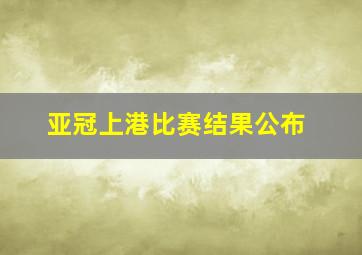 亚冠上港比赛结果公布